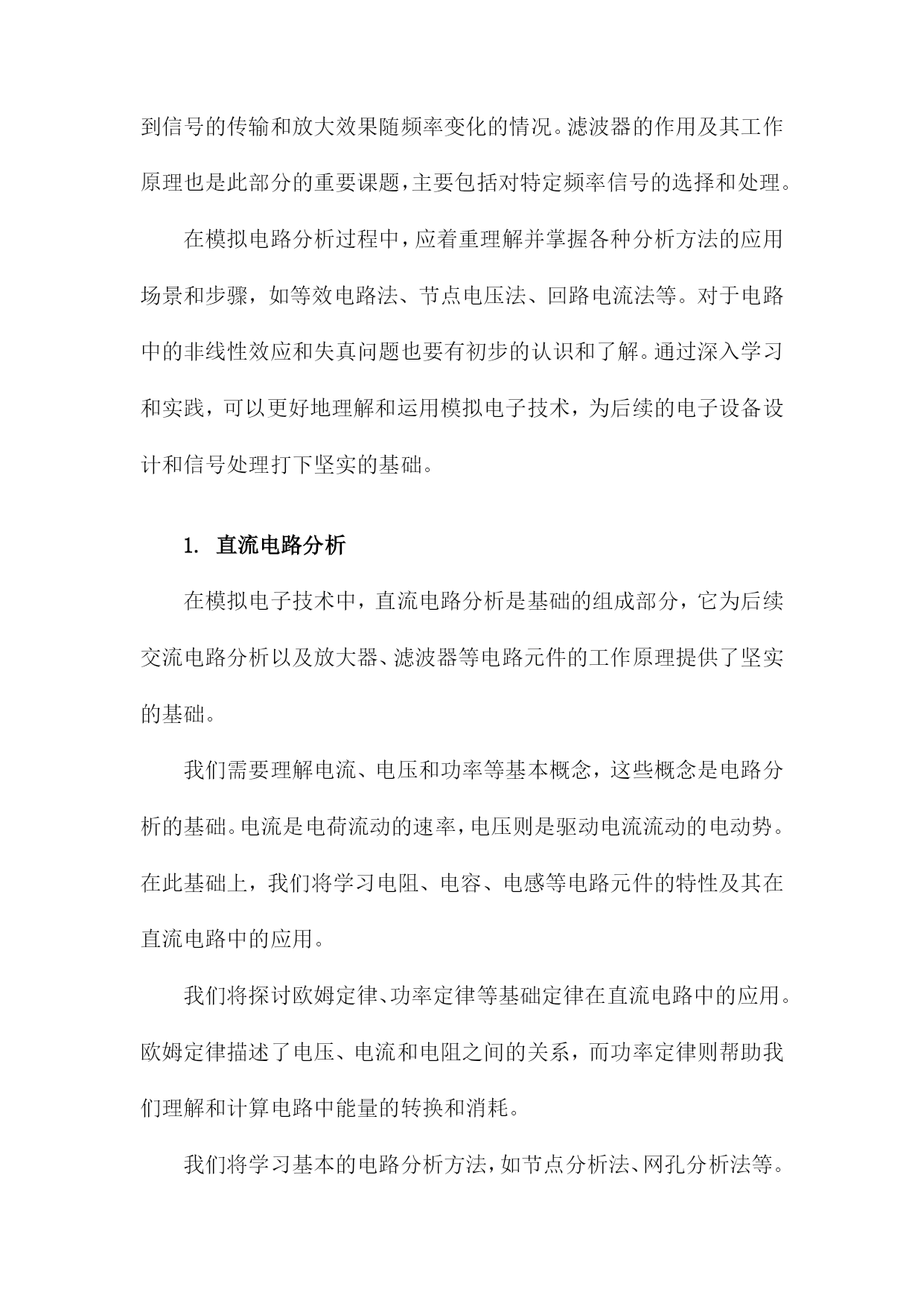 到信号的传输和放大效果随频率变化的情况。滤波器的作用及其工作原理也是此部分的重要课题，主要包括对特定频率信号的选择和处理。

在模拟电路分析过程中，应着重理解并掌握各种分析方法的应用场景和步骤，如等效电路法、节点电压法、回路电流法等。对于电路中的非线性效应和失真问题也要有初步的认识和了解。通过深入学习和实践，可以更好地理解和运用模拟电子技术，为后续的电子设备设计和信号处理打下坚实的基础。

1. 直流电路分析

在模拟电子技术中，直流电路分析是基础的组成部分，它为后续交流电路分析以及放大器、滤波器等电路元件的工作原理提供了坚实的基础。

我们需要理解电流、电压和功率等基本概念，这些概念是电路分析的基础。电流是电荷流动的速率，电压则是驱动电流流动的电动势。在此基础上，我们将学习电阻、电容、电感等电路元件的特性及其在直流电路中的应用。

我们将探讨欧姆定律、功率定律等基础定律在直流电路中的应用。欧姆定律描述了电压、电流和电阻之间的关系，而功率定律则帮助我们理解和计算电路中能量的转换和消耗。

我们将学习基本的电路分析方法，如节点分析法、网孔分析法等。